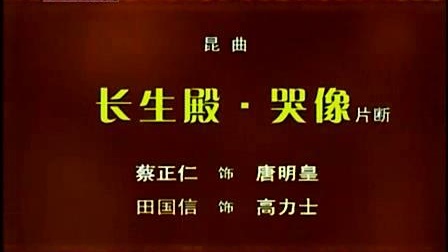 昆曲

长生殿 · 哭像 片断

蔡正仁 饰 唐明皇
田国信 饰 高力士